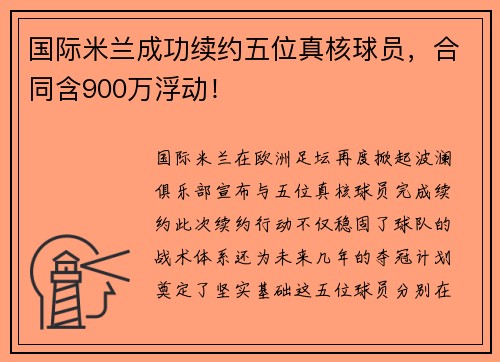 国际米兰成功续约五位真核球员，合同含900万浮动！

国际米兰在欧洲足坛再度掀起波澜俱乐部宣布与五位真核球员完成续约此次续约行动不仅稳固了球队的战术体系还为未来几年的夺冠计划奠定了坚实基础这五位球员分别在